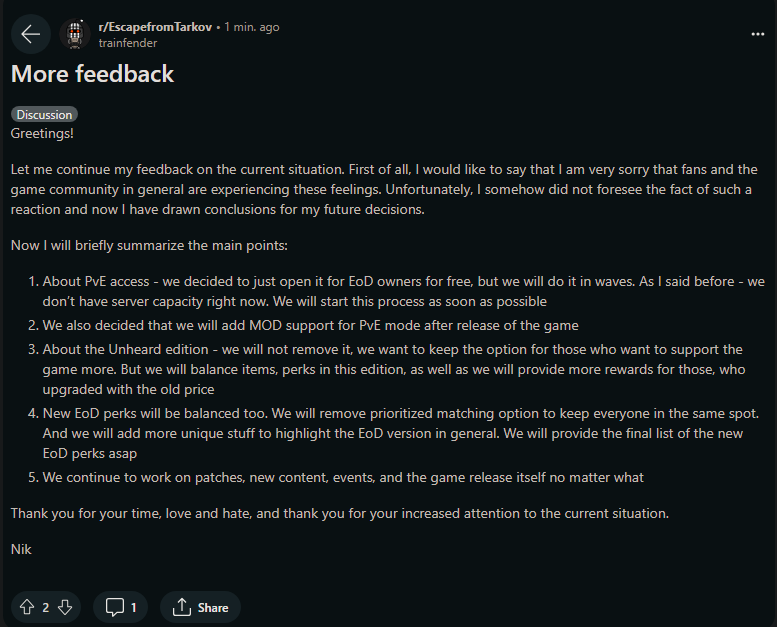 r/EscapefromTarkov • 1 min. ago
trainfender

More feedback

Discussion

Greetings!

Let me continue my feedback on the current situation. First of all, I would like to say that I am very sorry that fans and the game community in general are experiencing these feelings. Unfortunately, I somehow did not foresee the fact of such a reaction and now I have drawn conclusions for my future decisions.

Now I will briefly summarize the main points:

1. About PvE access - we decided to just open it for EoD owners for free, but we will do it in waves. As I said before - we don't have server capacity right now. We will start this process as soon as possible
2. We also decided that we will add MOD support for PvE mode after release of the game
3. About the Unheard edition - we will not remove it, we want to keep the option for those who want to support the game more. But we will balance items, perks in this edition, as well as we will provide more rewards for those, who upgraded with the old price
4. New EoD perks will be balanced too. We will remove prioritized matching option to keep everyone in the same spot. And we will add more unique stuff to highlight the EoD version in general. We will provide the final list of the new EoD perks asap
5. We continue to work on patches, new content, events, and the game release itself no matter what

Thank you for your time, love and hate, and thank you for your increased attention to the current situation.

Nik

2

1

Share